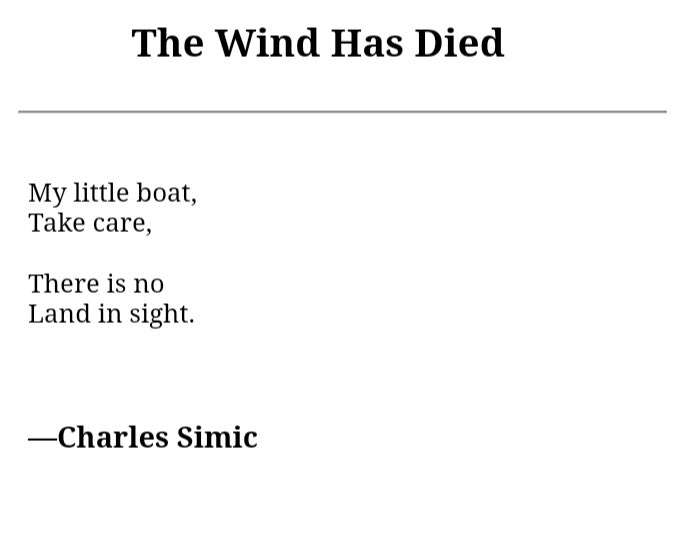 The Wind Has Died

My little boat,
Take care,

There is no
Land in sight.

—Charles Simic